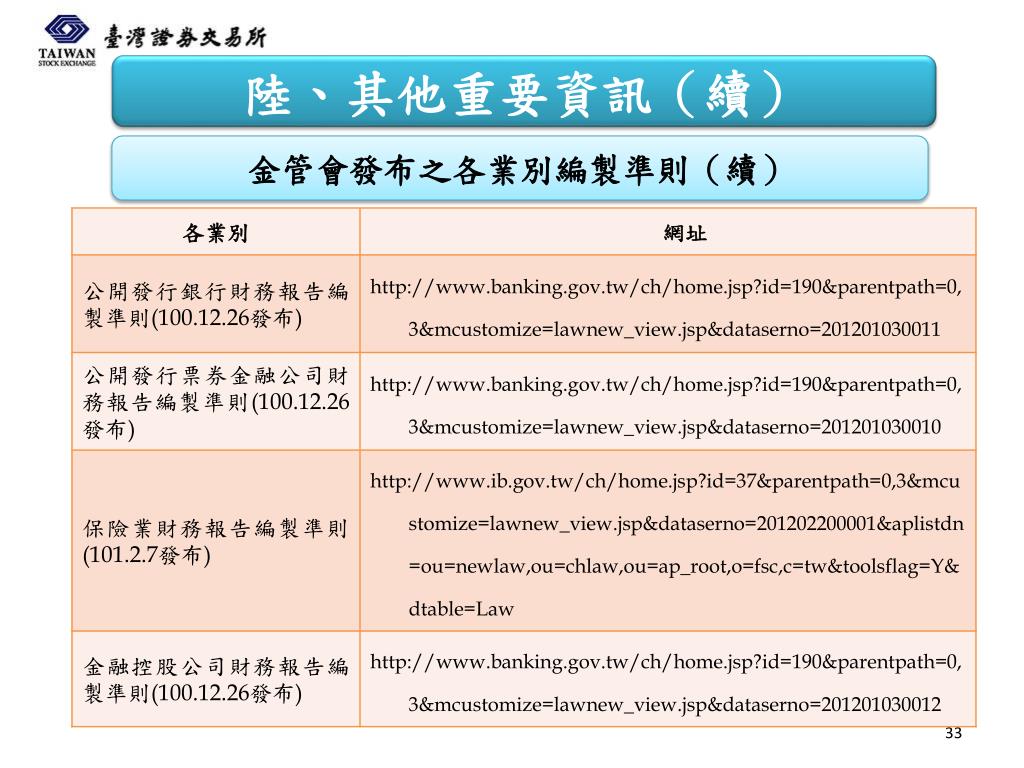 TAIWAN STOCK EXCHANGE 臺灣證券交易所

陸、其他重要資訊（續）

金管會發布之各業別編製準則（續）

| 各業別 | 網址 |
|---|---|
| 公開發行銀行財務報告編製準則(100.12.26發布) | http://www.banking.gov.tw/ch/home.jsp?id=190&parentpath=0,3&mcustomize=lawnew_view.jsp&dataserno=201201030011 |
| 公開發行票券金融公司財務報告編製準則(100.12.26發布) | http://www.banking.gov.tw/ch/home.jsp?id=190&parentpath=0,3&mcustomize=lawnew_view.jsp&dataserno=201201030010 |
| 保險業財務報告編製準則(101.2.7發布) | http://www.ib.gov.tw/ch/home.jsp?id=37&parentpath=0,3&mcustomize=lawnew_view.jsp&dataserno=201202200001&aplistdn=ou=newlaw,ou=chlaw,ou=ap_root,o=fsc,c=tw&toolsflag=Y&dtable=Law |
| 金融控股公司財務報告編製準則(100.12.26發布) | http://www.banking.gov.tw/ch/home.jsp?id=190&parentpath=0,3&mcustomize=lawnew_view.jsp&dataserno=201201030012 |

33